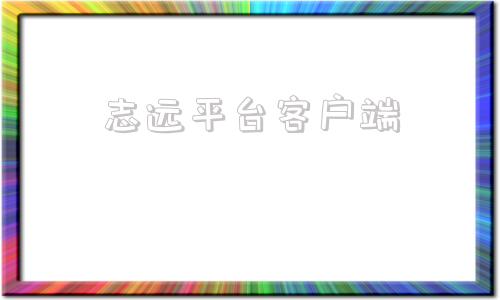 志远平台客户端